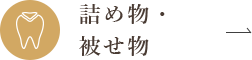 詰め物・
被せ物